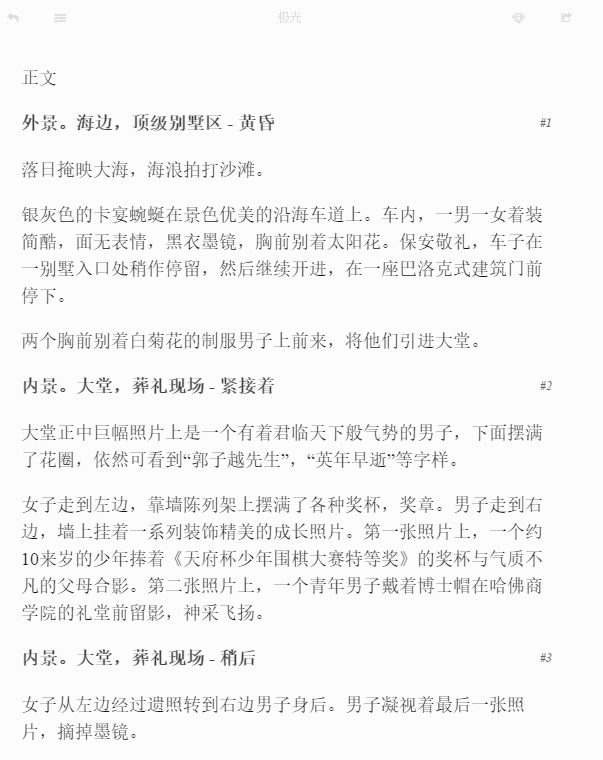 极光

正文

外景。海边，顶级别墅区 - 黄昏

#1

落日掩映大海，海浪拍打沙滩。

银灰色的卡宴蜿蜒在景色优美的沿海车道上。车内，一男一女着装简酷，面无表情，黑衣墨镜，胸前别着太阳花。保安敬礼，车子在一别墅入口处稍作停留，然后继续开进，在一座巴洛克式建筑门前停下。

两个胸前别着白菊花的制服男子上前来，将他们引进大堂。

内景。大堂，葬礼现场 - 紧接着

#2

大堂正中巨幅照片上是一个有着君临天下般气势的男子，下面摆满了花圈，依然可看到“郭子越先生”，“英年早逝”等字样。

女子走到左边，靠墙陈列架上摆满了各种奖杯，奖章。男子走到右边，墙上挂着一系列装饰精美的成长照片。第一张照片上，一个约10来岁的少年捧着《天府杯少年围棋大赛特等奖》的奖杯与气质不凡的父母合影。第二张照片上，一个青年男子戴着博士帽在哈佛商学院的礼堂前留影，神采飞扬。

内景。大堂，葬礼现场 - 稍后

#3

女子从左边经过遗照转到右边男子身后。男子凝视着最后一张照片，摘掉墨镜。